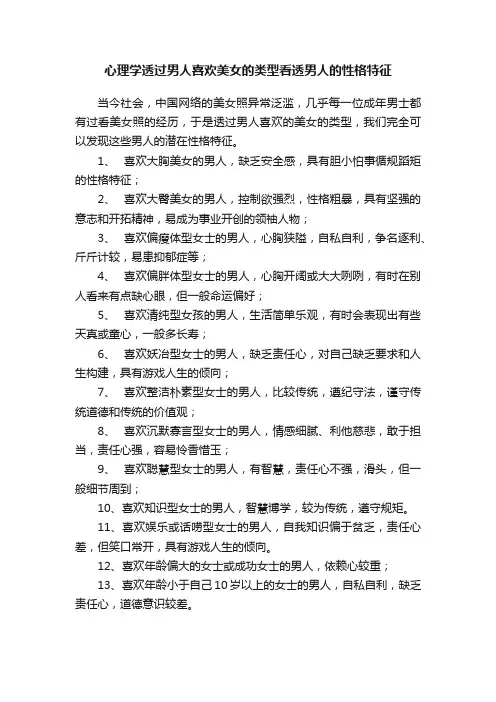 心理学透过男人喜欢美女的类型看透男人的性格特征

当今社会，中国网络的美女照异常泛滥，几乎每一位成年男士都有过看美女照的经历，于是透过男人喜欢的美女的类型，我们完全可以发现这些男人的潜在性格特征。

1、　喜欢大胸美女的男人，缺乏安全感，具有胆小怕事循规蹈矩的性格特征；

2、　喜欢大臀美女的男人，控制欲强烈，性格粗暴，具有坚强的意志和开拓精神，易成为事业开创的领袖人物；

3、　喜欢偏瘦体型女士的男人，心胸狭隘，自私自利，争名逐利、斤斤计较，易患抑郁症等；

4、　喜欢偏胖体型女士的男人，心胸开阔或大大咧咧，有时在别人看来有点缺心眼，但一般命运偏好；

5、　喜欢清纯型女孩的男人，生活简单乐观，有时会表现出有些天真或童心，一般多长寿；

6、　喜欢妖冶型女士的男人，缺乏责任心，对自己缺乏要求和人生构建，具有游戏人生的倾向；

7、　喜欢整洁朴素型女士的男人，比较传统，遵纪守法，谨守传统道德和传统的价值观；

8、　喜欢沉默寡言型女士的男人，情感细腻、利他慈悲，敢于担当，责任心强，容易怜香惜玉；

9、　喜欢聪慧型女士的男人，有智慧，责任心不强，滑头，但一般细节周到；

10、喜欢知识型女士的男人，智慧博学，较为传统，遵守规矩。

11、喜欢娱乐或话唠型女士的男人，自我知识偏于贫乏，责任心差，但笑口常开，具有游戏人生的倾向。

12、喜欢年龄偏大的女士或成功女士的男人，依赖心较重；

13、喜欢年龄小于自己10岁以上的女士的男人，自私自利，缺乏责任心，道德意识较差。